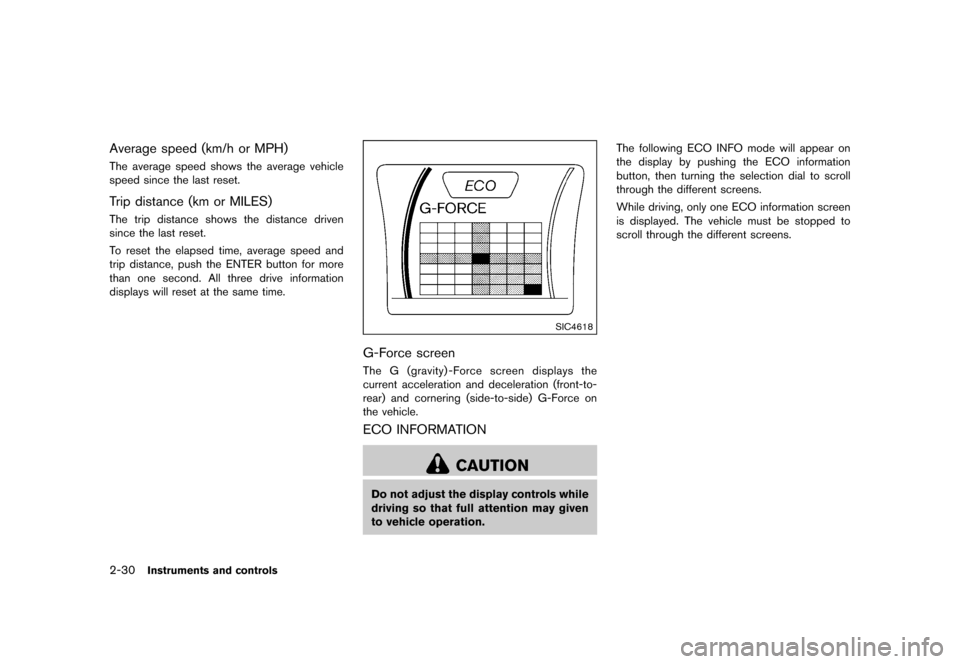 Average speed (km/h or MPH)

The average speed shows the average vehicle speed since the last reset.

Trip distance (km or MILES)

The trip distance shows the distance driven since the last reset.

To reset the elapsed time, average speed and trip distance, push the ENTER button for more than one second. All three drive information displays will reset at the same time.

ECO

G-FORCE

SIC4618

G-Force screen

The G (gravity)-Force screen displays the current acceleration and deceleration (front-to-rear) and cornering (side-to-side) G-Force on the vehicle.

ECO INFORMATION

CAUTION

Do not adjust the display controls while driving so that full attention may given to vehicle operation.

The following ECO INFO mode will appear on the display by pushing the ECO information button, then turning the selection dial to scroll through the different screens.

While driving, only one ECO information screen is displayed. The vehicle must be stopped to scroll through the different screens.

2-30 Instruments and controls

carmanualsonline.info